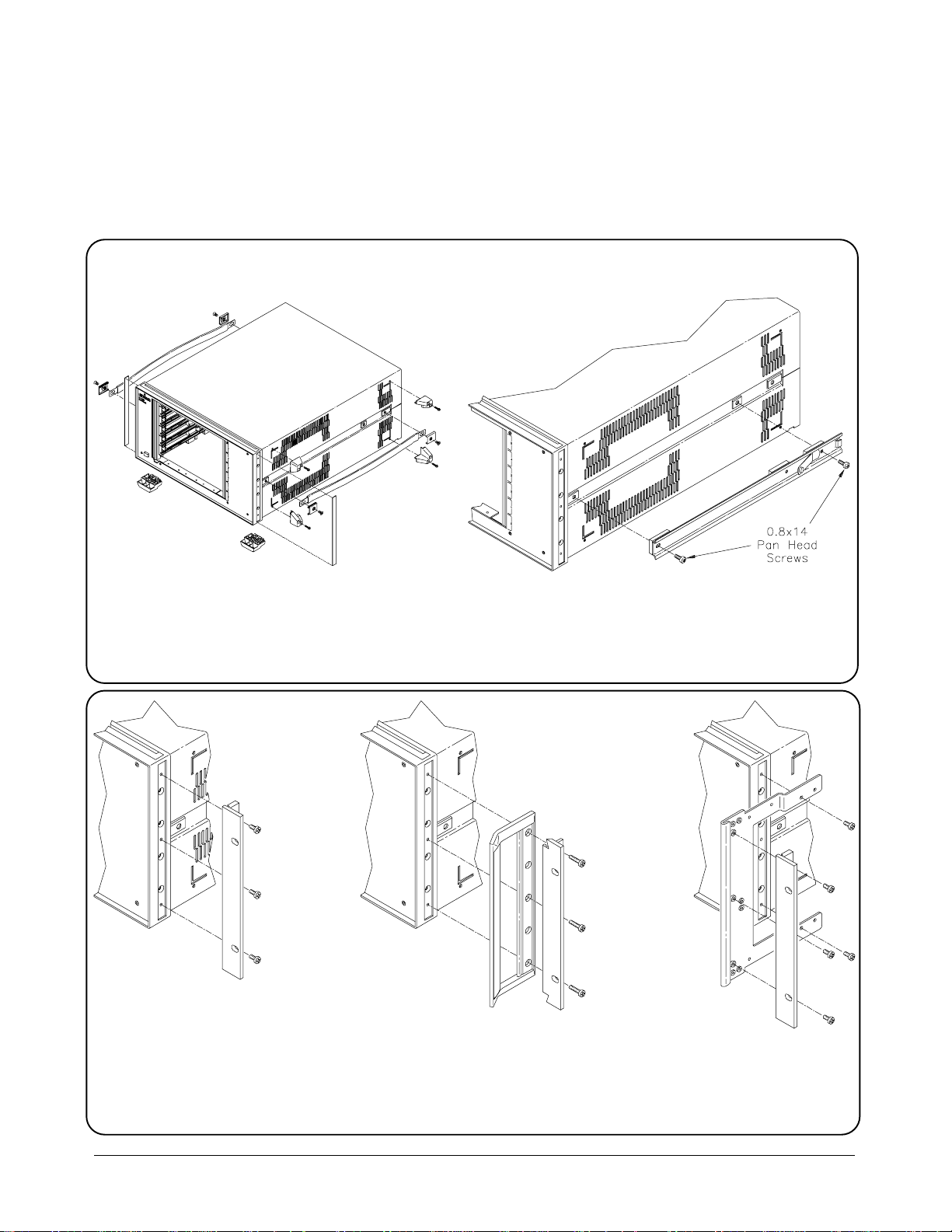 0.8x14
Pan Head
Screws